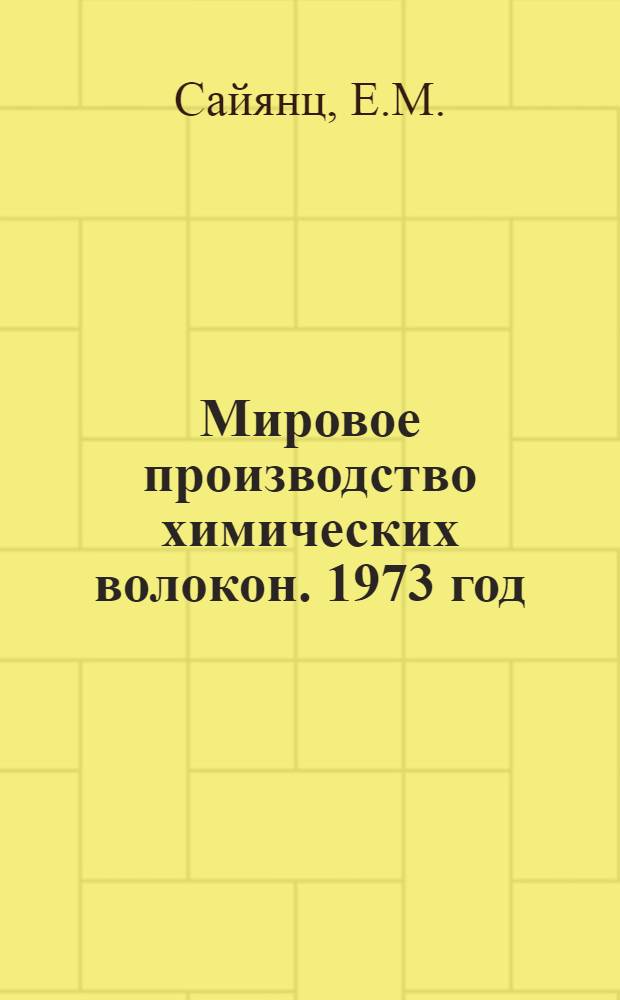 Сайянц, Е.М.

Мировое производство химических волокон. 1973 год